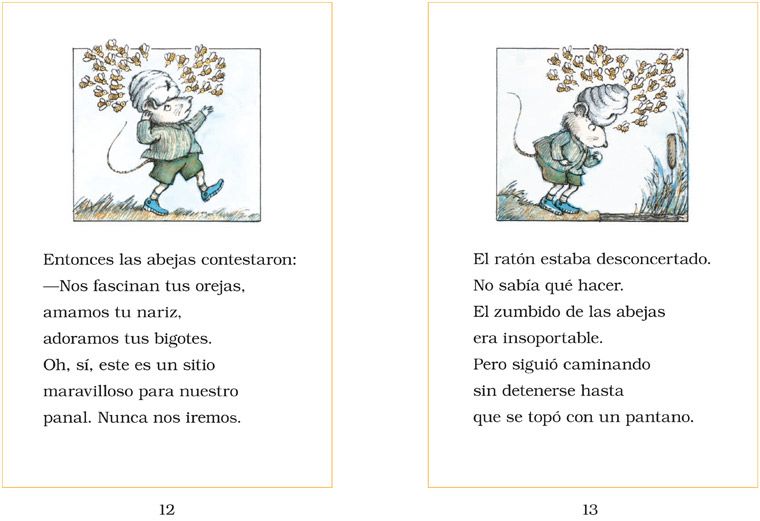 Entonces las abejas contestaron:
—Nos fascinan tus orejas,
amamos tu nariz,
adoramos tus bigotes.
Oh, sí, este es un sitio
maravilloso para nuestro
panal. Nunca nos iremos.

12

El ratón estaba desconcertado.
No sabía qué hacer.
El zumbido de las abejas
era insoportable.
Pero siguió caminando
sin detenerse hasta
que se topó con un pantano.

13